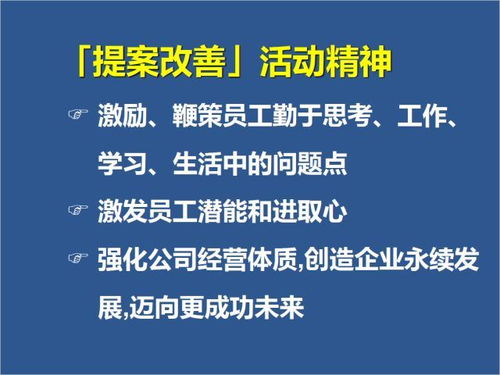 「提案改善」活动精神

☞ 激励、鞭策员工勤于思考、工作、学习、生活中的问题点

☞ 激发员工潜能和进取心

☞ 强化公司经营体质,创造企业永续发展,迈向更成功未来